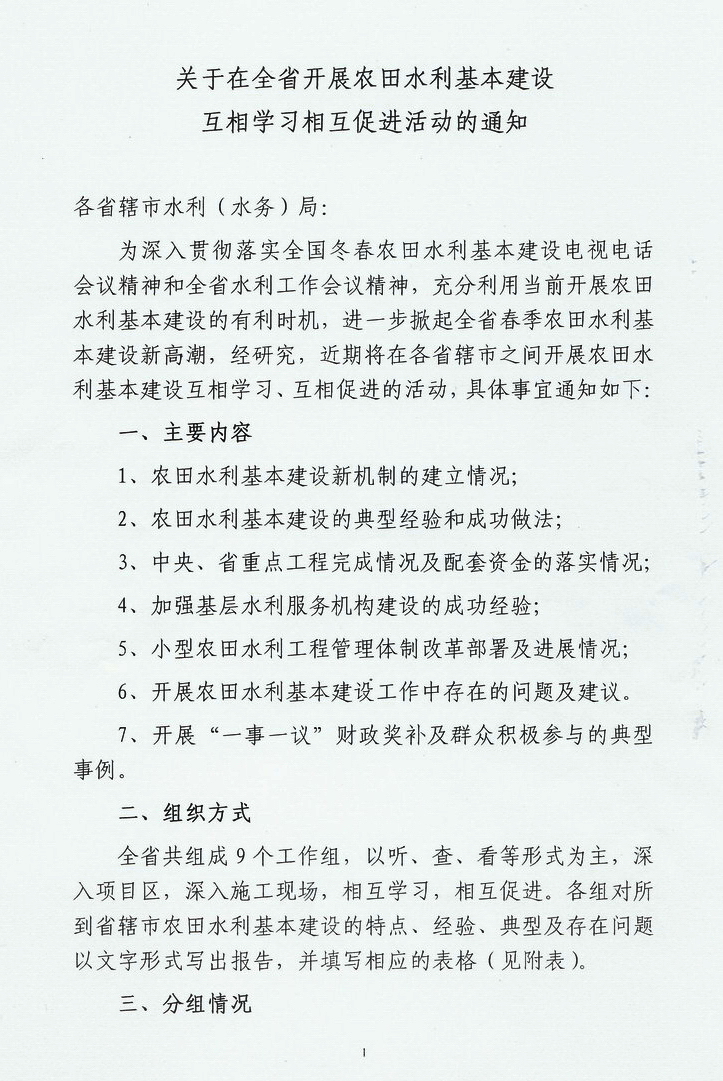 关于在全省开展农田水利基本建设
互相学习相互促进活动的通知

各省辖市水利（水务）局：

为深入贯彻落实全国冬春农田水利基本建设电视电话会议精神和全省水利工作会议精神，充分利用当前开展农田水利基本建设的有利时机，进一步掀起全省春季农田水利基本建设新高潮，经研究，近期将在各省辖市之间开展农田水利基本建设互相学习、互相促进的活动，具体事宜通知如下：

一、主要内容

1、农田水利基本建设新机制的建立情况；

2、农田水利基本建设的典型经验和成功做法；

3、中央、省重点工程完成情况及配套资金的落实情况；

4、加强基层水利服务机构建设的成功经验；

5、小型农田水利工程管理体制改革部署及进展情况；

6、开展农田水利基本建设工作中存在的问题及建议。

7、开展“一事一议”财政奖补及群众积极参与的典型事例。

二、组织方式

全省共组成9个工作组，以听、查、看等形式为主，深入项目区，深入施工现场，相互学习，相互促进。各组对所到省辖市农田水利基本建设的特点、经验、典型及存在问题以文字形式写出报告，并填写相应的表格（见附表）。

三、分组情况

1